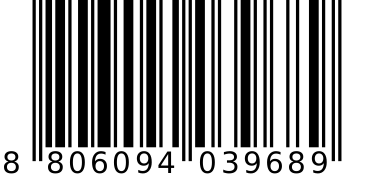 8 806094 039689